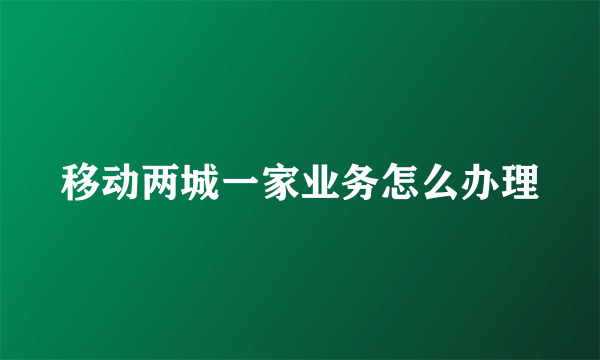 移动两城一家业务怎么办理